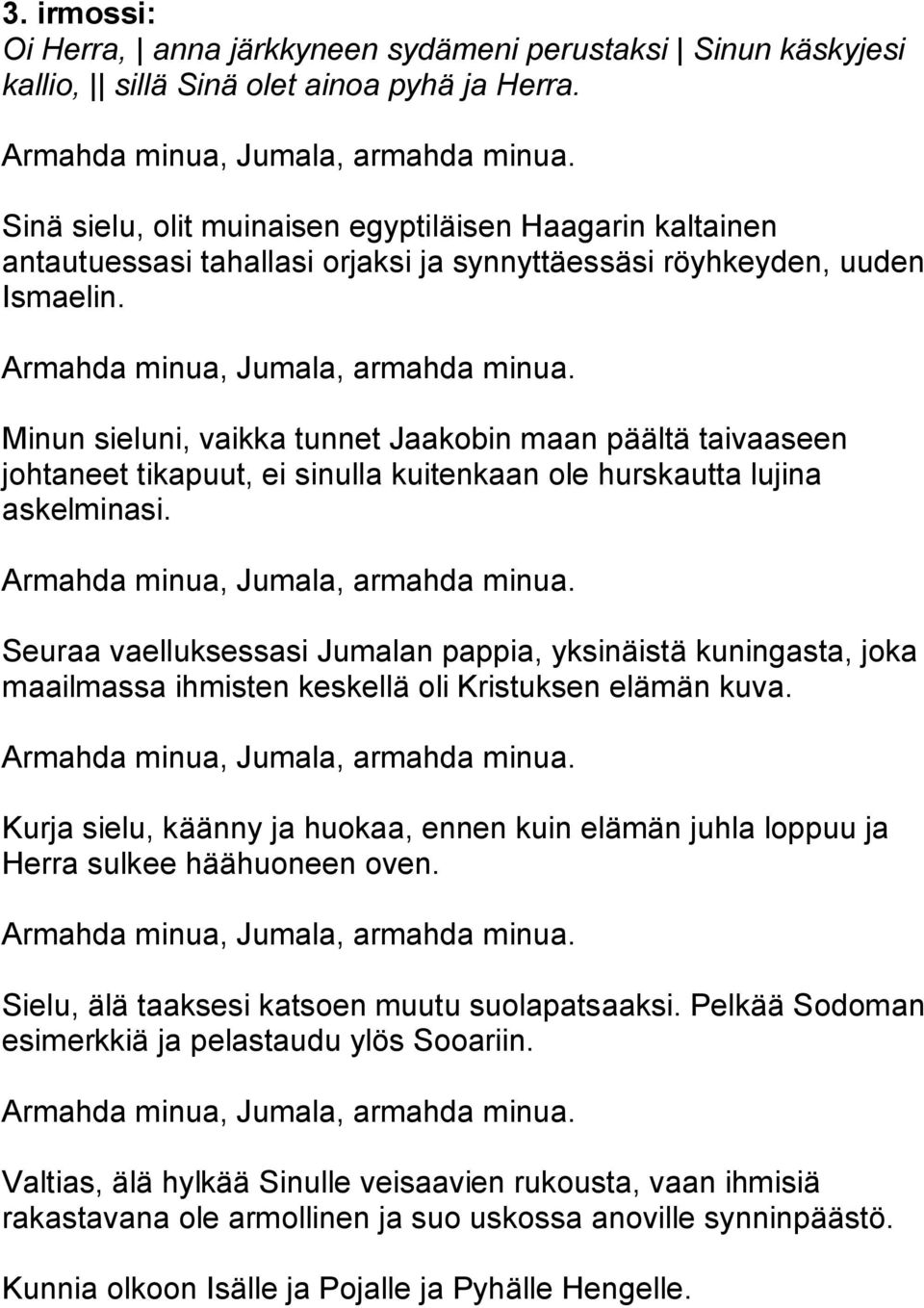 3. irmossi:
Oi Herra, | anna järkkyneen sydämeni perustaksi | Sinun käskyjesi kallio, || sillä Sinä olet ainoa pyhä ja Herra.

Armahda minua, Jumala, armahda minua.

Sinä sielu, olit muinaisen egyptiläisen Haagarin kaltainen antautuessasi tahallasi orjaksi ja synnyttäessäsi röyhkeyden, uuden Ismaelin.

Armahda minua, Jumala, armahda minua.

Minun sieluni, vaikka tunnet Jaakobin maan päältä taivaaseen johtaneet tikapuut, ei sinulla kuitenkaan ole hurskautta lujina askelminasi.

Armahda minua, Jumala, armahda minua.

Seuraa vaelluksessasi Jumalan pappia, yksinäistä kuningasta, joka maailmassa ihmisten keskellä oli Kristuksen elämän kuva.

Armahda minua, Jumala, armahda minua.

Kurja sielu, käänny ja huokaa, ennen kuin elämän juhla loppuu ja Herra sulkee häähuoneen oven.

Armahda minua, Jumala, armahda minua.

Sielu, älä taaksesi katsoen muutu suolapatsaaksi. Pelkää Sodoman esimerkkiä ja pelastaudu ylös Sooariin.

Armahda minua, Jumala, armahda minua.

Valtias, älä hylkää Sinulle veisaavien rukousta, vaan ihmisiä rakastavana ole armollinen ja suo uskossa anoville synninpäästö.

Kunnia olkoon Isälle ja Pojalle ja Pyhälle Hengelle.